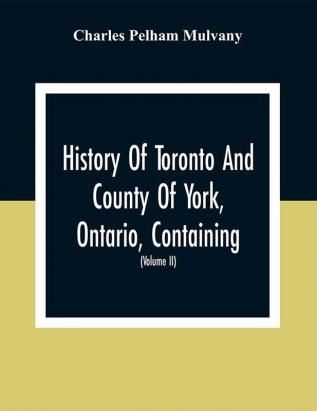 Charles Pelham Mulvany

History Of Toronto And County Of York, Ontario, Containing

(Volume II)